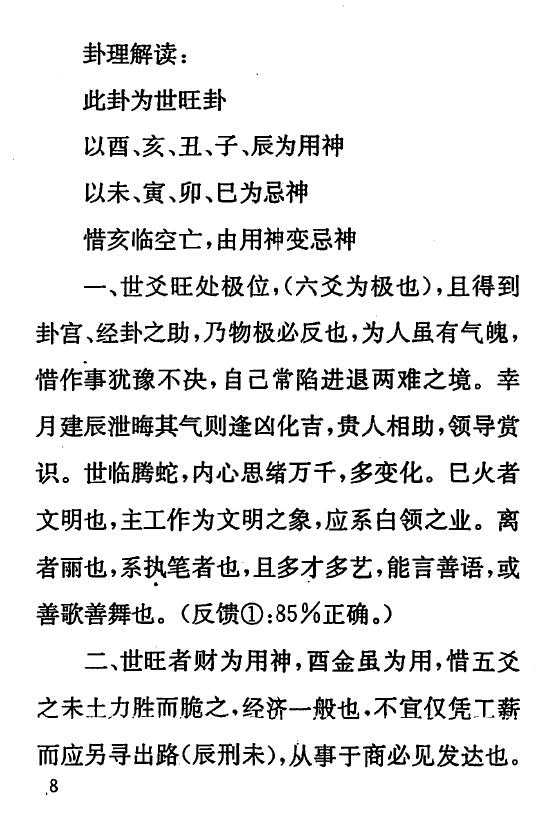 卦理解读：

此卦为世旺卦

以酉、亥、丑、子、辰为用神

以未、寅、卯、巳为忌神

惜亥临空亡，由用神变忌神

一、世爻旺处极位，（六爻为极也），且得到卦宫、经卦之助，乃物极必反也，为人虽有气魄，惜作事犹豫不决，自己常陷进退两难之境。幸月建辰泄晦其气则逢凶化吉，贵人相助，领导赏识。世临腾蛇，内心思绪万千，多变化。巳火者文明也，主工作为文明之象，应系白领之业。离者丽也，系执笔者也，且多才多艺，能言善语，或善歌善舞也。（反馈①：85%正确。）

二、世旺者财为用神，酉金虽为用，惜五爻之未土力胜而脆之，经济一般也，不宜仅凭工薪而应另寻出路（辰刑未），从事于商必见发达也。

8